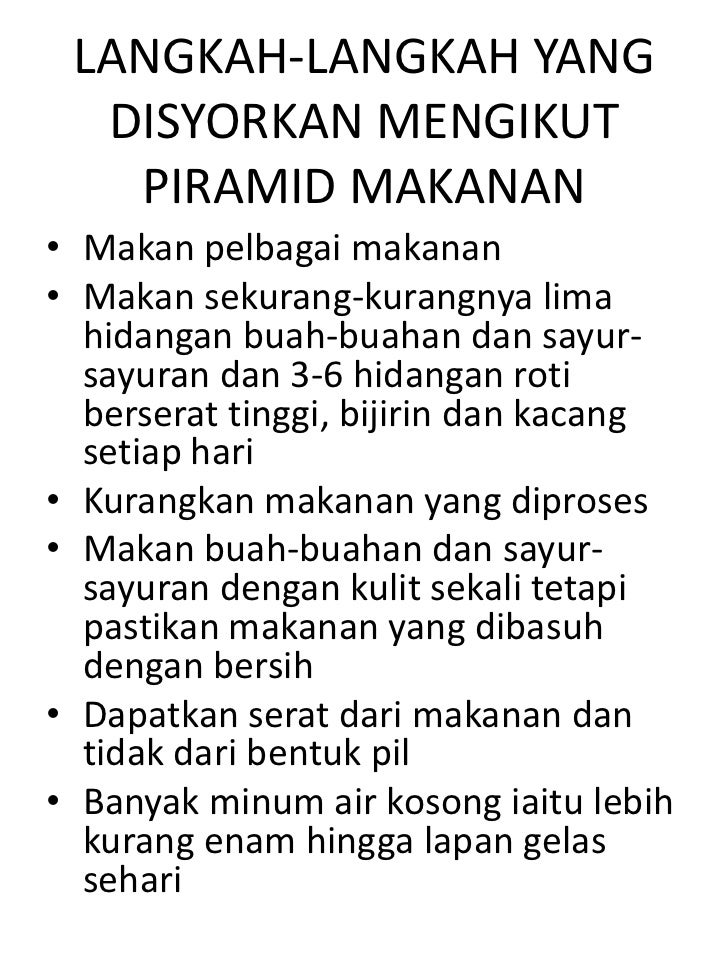 LANGKAH-LANGKAH YANG DISYORKAN MENGIKUT PIRAMID MAKANAN

• Makan pelbagai makanan
• Makan sekurang-kurangnya lima hidangan buah-buahan dan sayur-sayuran dan 3-6 hidangan roti berserat tinggi, bijirin dan kacang setiap hari
• Kurangkan makanan yang diproses
• Makan buah-buahan dan sayur-sayuran dengan kulit sekali tetapi pastikan makanan yang dibasuh dengan bersih
• Dapatkan serat dari makanan dan tidak dari bentuk pil
• Banyak minum air kosong iaitu lebih kurang enam hingga lapan gelas sehari